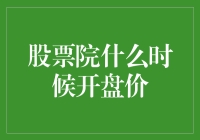 股票院什么时候开盘价